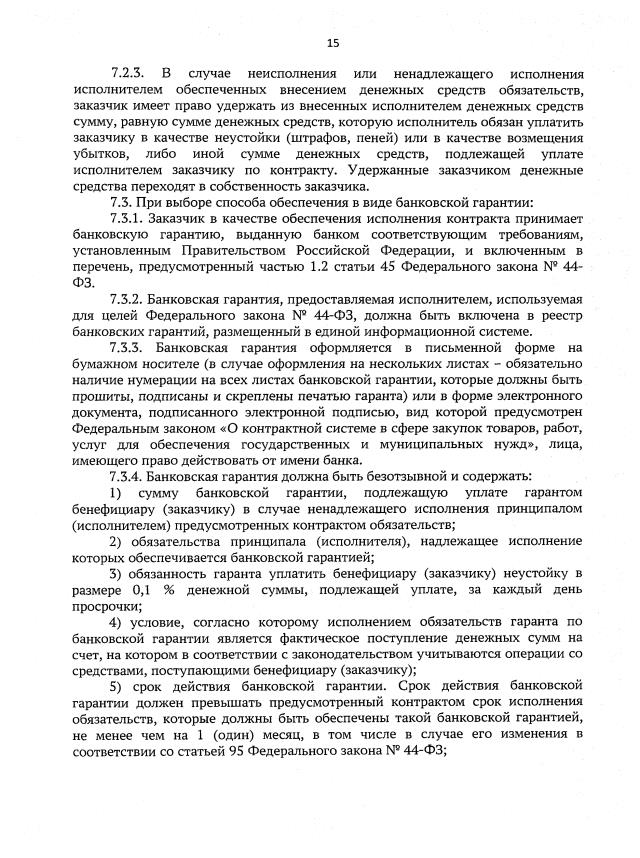 15

7.2.3. В случае неисполнения или ненадлежащего исполнения исполнителем обеспеченных внесением денежных средств обязательств, заказчик имеет право удержать из внесенных исполнителем денежных средств сумму, равную сумме денежных средств, которую исполнитель обязан уплатить заказчику в качестве неустойки (штрафов, пеней) или в качестве возмещения убытков, либо иной сумме денежных средств, подлежащей уплате исполнителем заказчику по контракту. Удержанные заказчиком денежные средства переходят в собственность заказчика.

7.3. При выборе способа обеспечения в виде банковской гарантии:

7.3.1. Заказчик в качестве обеспечения исполнения контракта принимает банковскую гарантию, выданную банком соответствующим требованиям, установленным Правительством Российской Федерации, и включенным в перечень, предусмотренный частью 1.2 статьи 45 Федерального закона № 44-ФЗ.

7.3.2. Банковская гарантия, предоставляемая исполнителем, используемая для целей Федерального закона № 44-ФЗ, должна быть включена в реестр банковских гарантий, размещенный в единой информационной системе.

7.3.3. Банковская гарантия оформляется в письменной форме на бумажном носителе (в случае оформления на нескольких листах – обязательно наличие нумерации на всех листах банковской гарантии, которые должны быть прошиты, подписаны и скреплены печатью гаранта) или в форме электронного документа, подписанного электронной подписью, вид которой предусмотрен Федеральным законом «О контрактной системе в сфере закупок товаров, работ, услуг для обеспечения государственных и муниципальных нужд», лица, имеющего право действовать от имени банка.

7.3.4. Банковская гарантия должна быть безотзывной и содержать:

1) сумму банковской гарантии, подлежащую уплате гарантом бенефициару (заказчику) в случае ненадлежащего исполнения принципалом (исполнителем) предусмотренных контрактом обязательств;

2) обязательства принципала (исполнителя), надлежащее исполнение которых обеспечивается банковской гарантией;

3) обязанность гаранта уплатить бенефициару (заказчику) неустойку в размере 0,1 % денежной суммы, подлежащей уплате, за каждый день просрочки;

4) условие, согласно которому исполнением обязательств гаранта по банковской гарантии является фактическое поступление денежных сумм на счет, на котором в соответствии с законодательством учитываются операции со средствами, поступающими бенефициару (заказчику);

5) срок действия банковской гарантии. Срок действия банковской гарантии должен превышать предусмотренный контрактом срок исполнения обязательств, которые должны быть обеспечены такой банковской гарантией, не менее чем на 1 (один) месяц, в том числе в случае его изменения в соответствии со статьей 95 Федерального закона № 44-ФЗ;